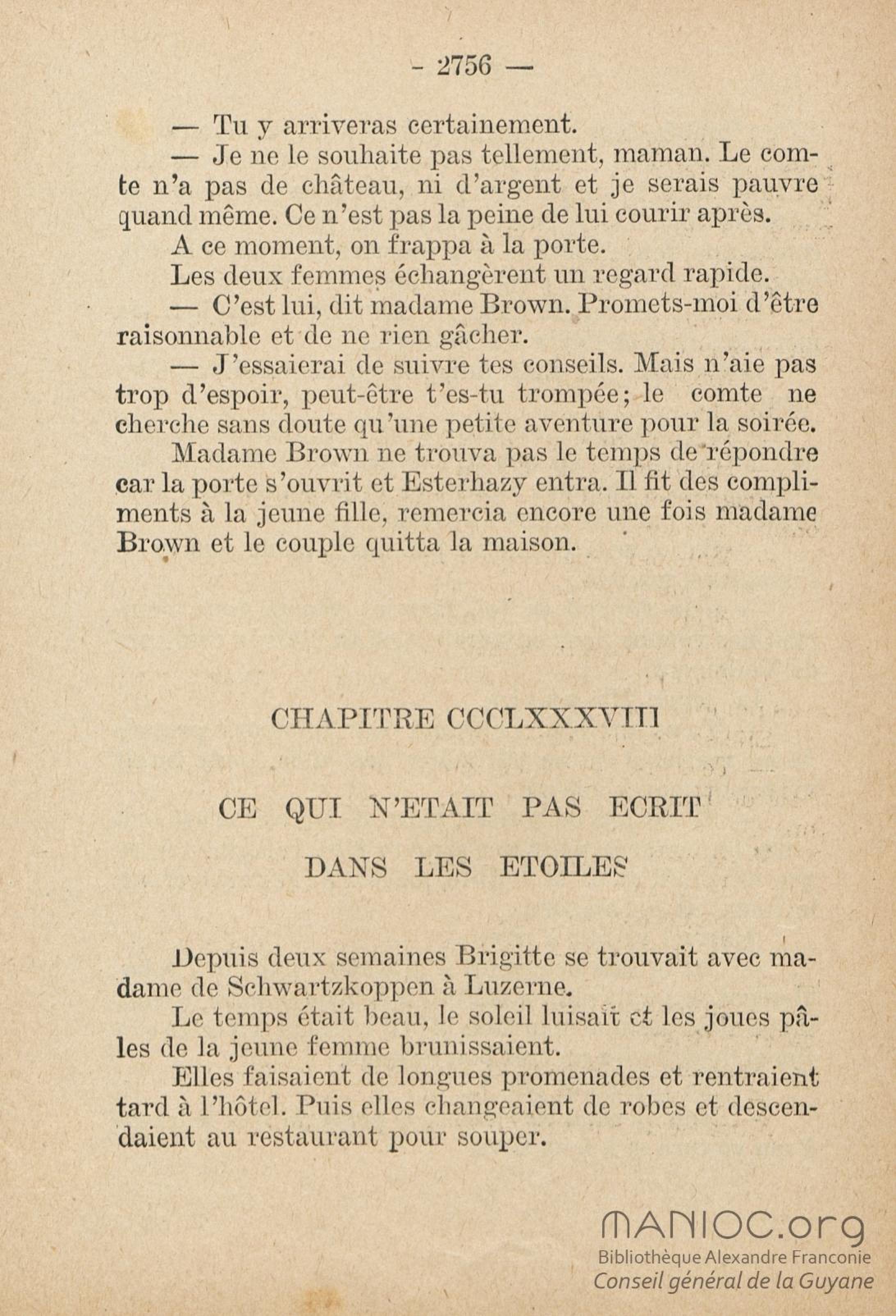 - 2756 —

— Tu y arriveras certainement.

— Je ne le souhaite pas tellement, maman. Le comte n'a pas de château, ni d'argent et je serais pauvre quand même. Ce n'est pas la peine de lui courir après.

A ce moment, on frappa à la porte.

Les deux femmes échangèrent un regard rapide.

— C'est lui, dit madame Brown. Promets-moi d'être raisonnable et de ne rien gâcher.

— J'essaierai de suivre tes conseils. Mais n'aie pas trop d'espoir, peut-être t'es-tu trompée; le comte ne cherche sans doute qu'une petite aventure pour la soirée.

Madame Brown ne trouva pas le temps de répondre car la porte s'ouvrit et Esterhazy entra. Il fit des compliments à la jeune fille, remercia encore une fois madame Brown et le couple quitta la maison.

CHAPITRE CCCLXXXVIII

CE QUI N'ETAIT PAS ECRIT

DANS LES ETOILES

Depuis deux semaines Brigitte se trouvait avec madame de Schwartzkoppen à Luzerne.

Le temps était beau, le soleil luisait et les joues pâles de la jeune femme brunissaient.

Elles faisaient de longues promenades et rentraient tard à l'hôtel. Puis elles changeaient de robes et descendaient au restaurant pour souper.

MANIOC.org
Bibliothèque Alexandre Franconie
Conseil général de la Guyane